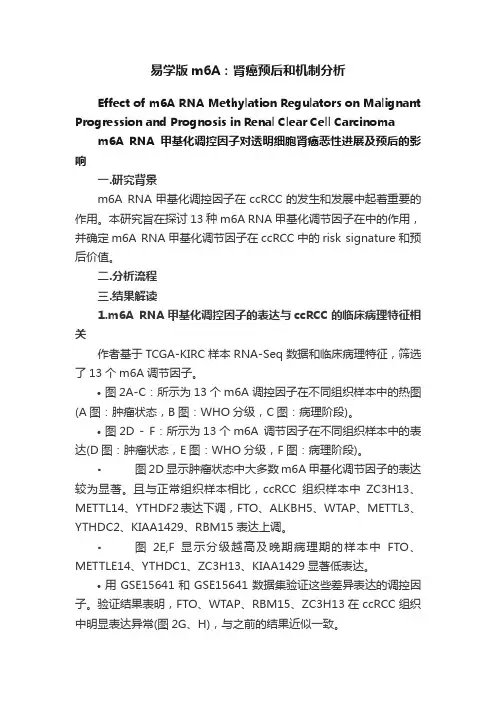 易学版 m6A：肾癌预后和机制分析

Effect of m6A RNA Methylation Regulators on Malignant Progression and Prognosis in Renal Clear Cell Carcinoma

m6A RNA 甲基化调控因子对透明细胞肾癌恶性进展及预后的影响

一.研究背景

m6A RNA 甲基化调控因子在 ccRCC 的发生和发展中起着重要的作用。本研究旨在探讨 13 种 m6A RNA 甲基化调节因子在中的作用，并确定 m6A RNA 甲基化调节因子在 ccRCC 中的 risk signature 和预后价值。

二.分析流程

三.结果解读

1.m6A RNA 甲基化调控因子的表达与 ccRCC 的临床病理特征相关

作者基于 TCGA-KIRC 样本 RNA-Seq 数据和临床病理特征，筛选了 13 个 m6A 调节因子。

• 图 2A-C：所示为 13 个 m6A 调控因子在不同组织样本中的热图(A 图：肿瘤状态，B 图：WHO 分级，C 图：病理阶段)。

• 图 2D - F：所示为 13 个 m6A 调节因子在不同组织样本中的表达(D 图：肿瘤状态，E 图：WHO 分级，F 图：病理阶段)。

• 图 2D 显示肿瘤状态中大多数 m6A 甲基化调节因子的表达较为显著。且与正常组织样本相比，ccRCC 组织样本中 ZC3H13、METTL14、YTHDF2 表达下调，FTO、ALKBH5、WTAP、METTL3、YTHDC2、KIAA1429、RBM15 表达上调。

• 图 2E,F 显示分级越高及晚期病理期的样本中 FTO、METTLE14、YTHDC1、ZC3H13、KIAA1429 显著低表达。

• 用 GSE15641 和 GSE15641 数据集验证这些差异表达的调控因子。验证结果表明，FTO、WTAP、RBM15、ZC3H13 在 ccRCC 组织中明显表达异常(图 2G、H)，与之前的结果近似一致。